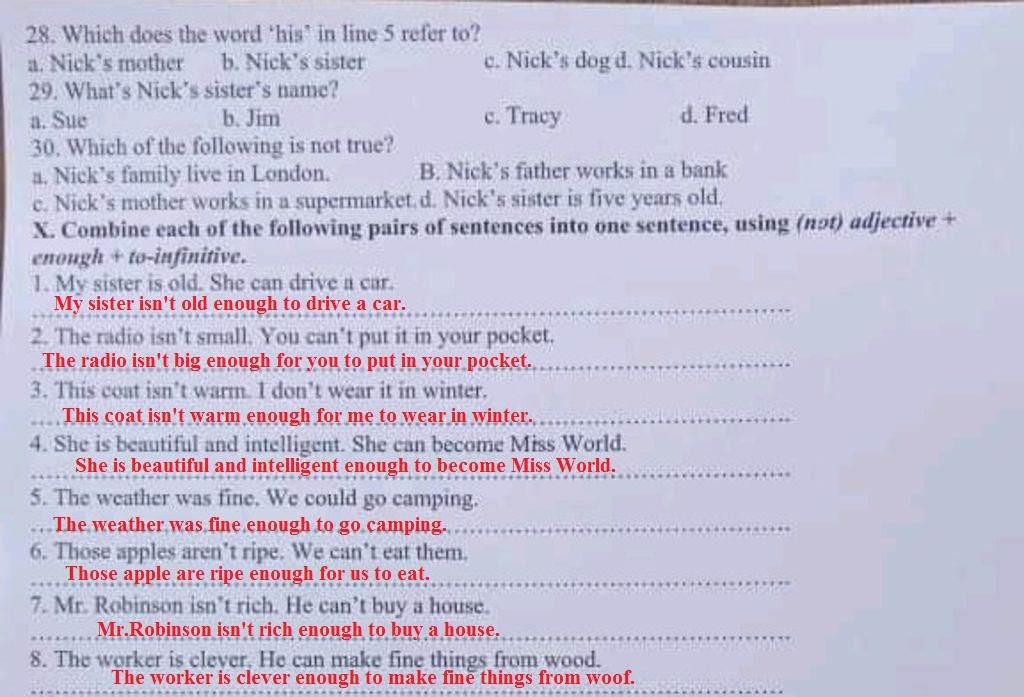 28. Which does the word 'his' in line 5 refer to?
a. Nick's mother b. Nick's sister c. Nick's dog d. Nick's cousin
29. What's Nick's sister's name?
a. Sue b. Jim c. Tracy d. Fred
30. Which of the following is not true?
a. Nick's family live in London. B. Nick's father works in a bank
c. Nick's mother works in a supermarket. d. Nick's sister is five years old.

X. Combine each of the following pairs of sentences into one sentence, using (not) adjective + enough + to-infinitive.

1. My sister is old. She can drive a car.
My sister isn't old enough to drive a car.
2. The radio isn't small. You can't put it in your pocket.
The radio isn't big enough for you to put in your pocket.
3. This coat isn't warm. I don't wear it in winter.
This coat isn't warm enough for me to wear in winter.
4. She is beautiful and intelligent. She can become Miss World.
She is beautiful and intelligent enough to become Miss World.
5. The weather was fine. We could go camping.
The weather was fine enough to go camping.
6. Those apples aren't ripe. We can't eat them.
Those apple are ripe enough for us to eat.
7. Mr. Robinson isn't rich. He can't buy a house.
Mr.Robinson isn't rich enough to buy a house.
8. The worker is clever. He can make fine things from wood.
The worker is clever enough to make fine things from woof.